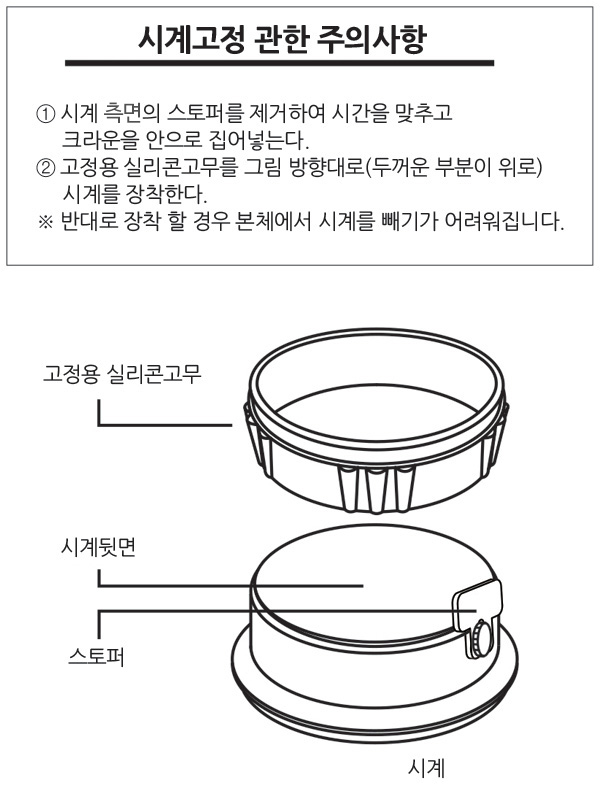 시계고정 관한 주의사항

① 시계 측면의 스토퍼를 제거하여 시간을 맞추고 크라운을 안으로 집어넣는다.
② 고정용 실리콘고무를 그림 방향대로(두꺼운 부분이 위로) 시계를 장착한다.
※ 반대로 장착 할 경우 본체에서 시계를 빼기가 어려워집니다.

고정용 실리콘고무

시계뒷면

스토퍼

시계